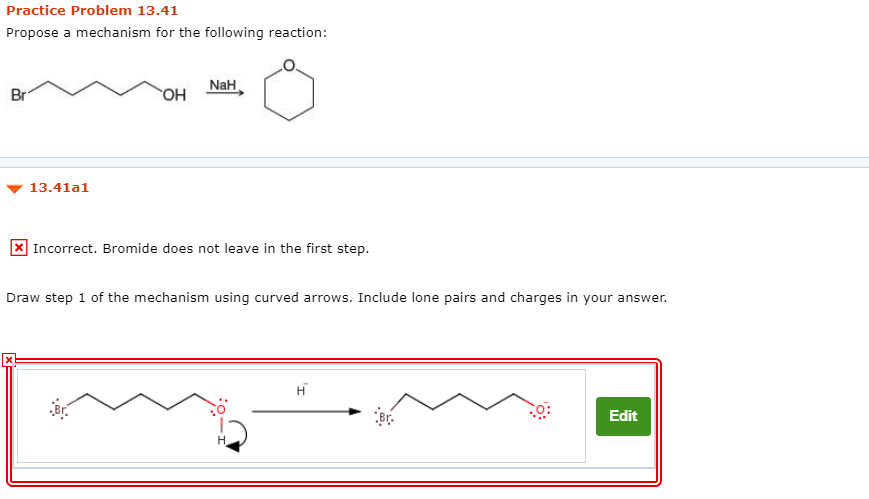 Practice Problem 13.41
Propose a mechanism for the following reaction:

Br OH $\xrightarrow{NaH}$ O

13.41a1

Incorrect. Bromide does not leave in the first step.

Draw step 1 of the mechanism using curved arrows. Include lone pairs and charges in your answer.

Br O H $\xrightarrow{H^-}$ Br $O^-$

Edit